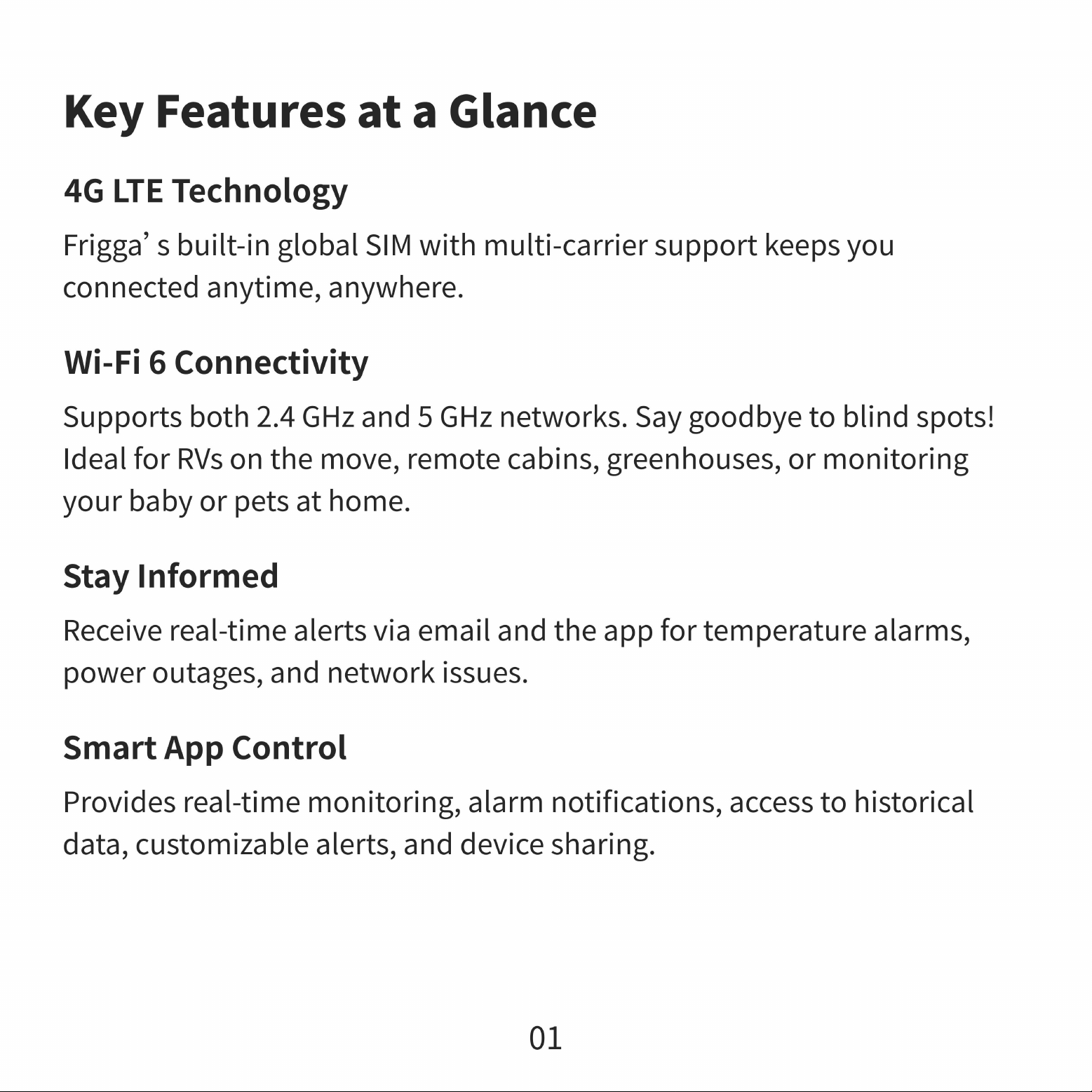 Key Features at a Glance

4G LTE Technology

Frigga' s built-in global SIM with multi-carrier support keeps you connected anytime, anywhere.

Wi-Fi 6 Connectivity

Supports both 2.4 GHz and 5 GHz networks. Say goodbye to blind spots! Ideal for RVs on the move, remote cabins, greenhouses, or monitoring your baby or pets at home.

Stay Informed

Receive real-time alerts via email and the app for temperature alarms, power outages, and network issues.

Smart App Control

Provides real-time monitoring, alarm notifications, access to historical data, customizable alerts, and device sharing.

01